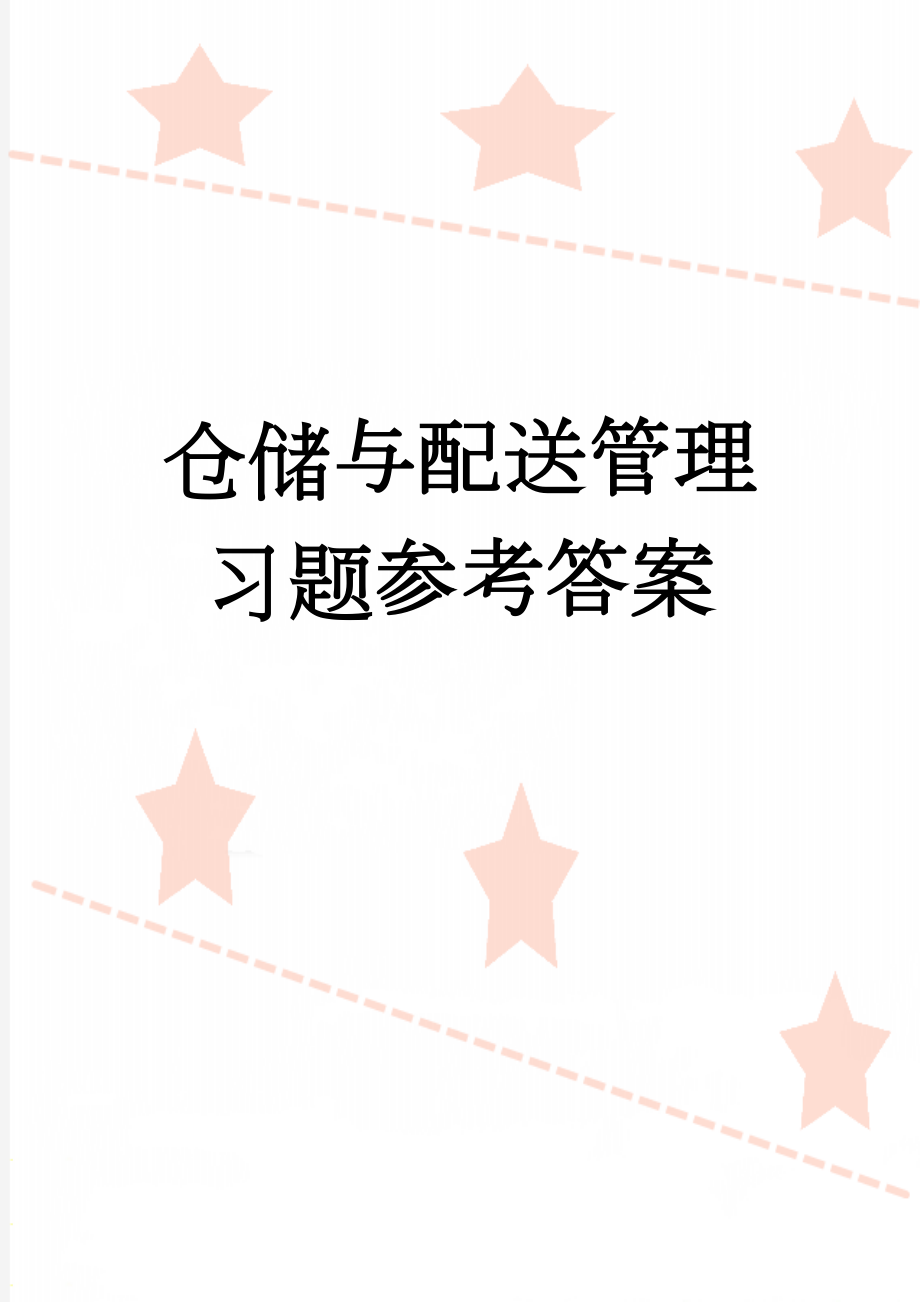 仓储与配送管理
习题参考答案